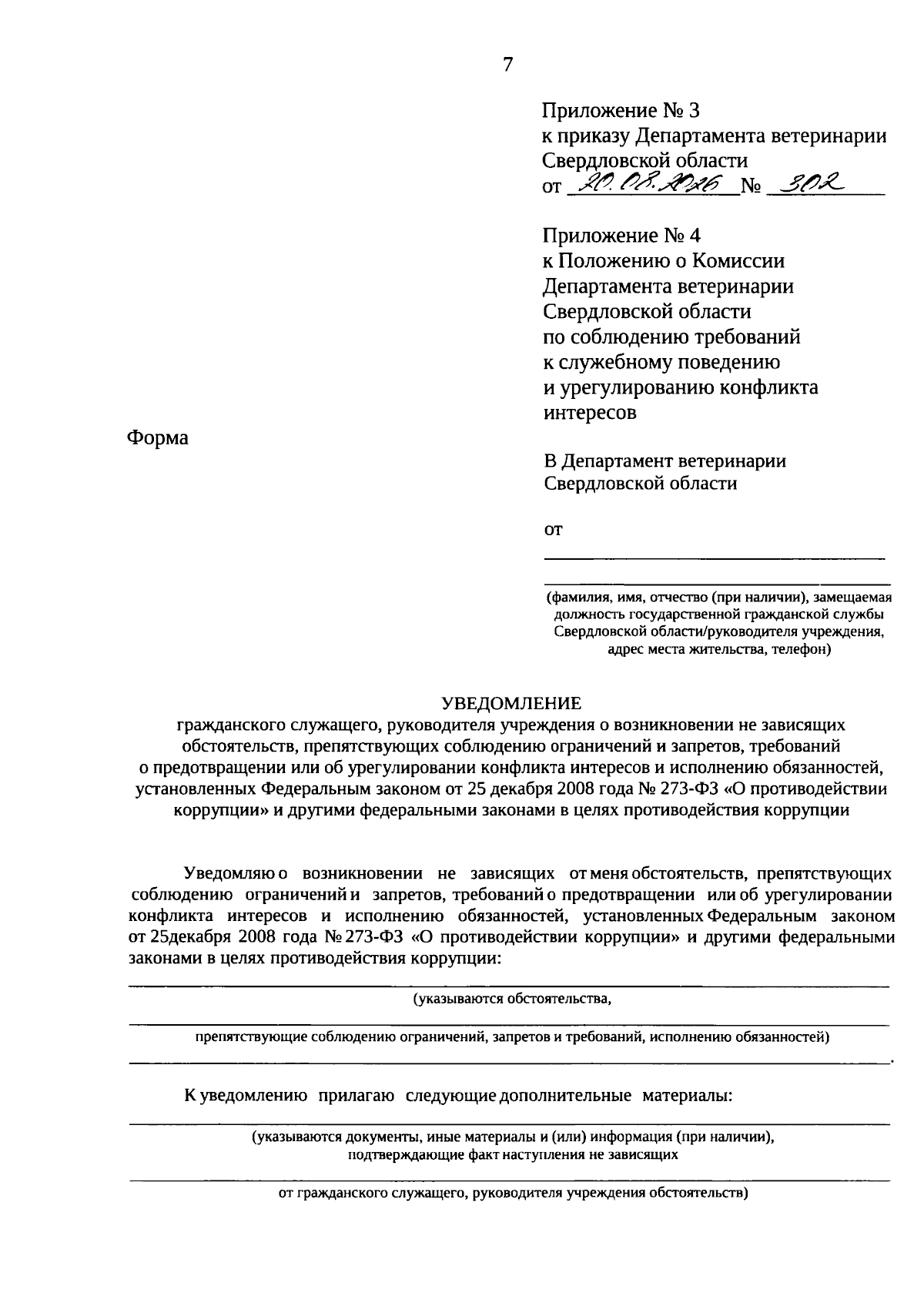 7

Приложение № 3
к приказу Департамента ветеринарии Свердловской области
от 20.08.2026 № 302

Приложение № 4
к Положению о Комиссии Департамента ветеринарии Свердловской области по соблюдению требований к служебному поведению и урегулированию конфликта интересов

Форма

В Департамент ветеринарии Свердловской области

от

(фамилия, имя, отчество (при наличии), замещаемая должность государственной гражданской службы Свердловской области/руководителя учреждения, адрес места жительства, телефон)

УВЕДОМЛЕНИЕ
гражданского служащего, руководителя учреждения о возникновении не зависящих обстоятельств, препятствующих соблюдению ограничений и запретов, требований о предотвращении или об урегулировании конфликта интересов и исполнению обязанностей, установленных Федеральным законом от 25 декабря 2008 года № 273-ФЗ «О противодействии коррупции» и другими федеральными законами в целях противодействия коррупции

Уведомляю о возникновении не зависящих от меня обстоятельств, препятствующих соблюдению ограничений и запретов, требований о предотвращении или об урегулировании конфликта интересов и исполнению обязанностей, установленных Федеральным законом от 25декабря 2008 года № 273-ФЗ «О противодействии коррупции» и другими федеральными законами в целях противодействия коррупции:

(указываются обстоятельства,

препятствующие соблюдению ограничений, запретов и требований, исполнению обязанностей)

.

К уведомлению прилагаю следующие дополнительные материалы:

(указываются документы, иные материалы и (или) информация (при наличии), подтверждающие факт наступления не зависящих

от гражданского служащего, руководителя учреждения обстоятельств)